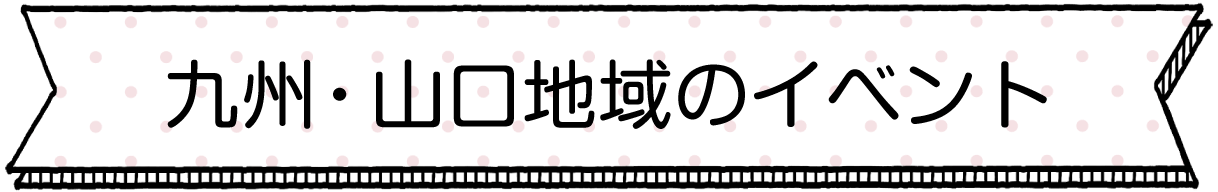 九州・山口地域のイベント